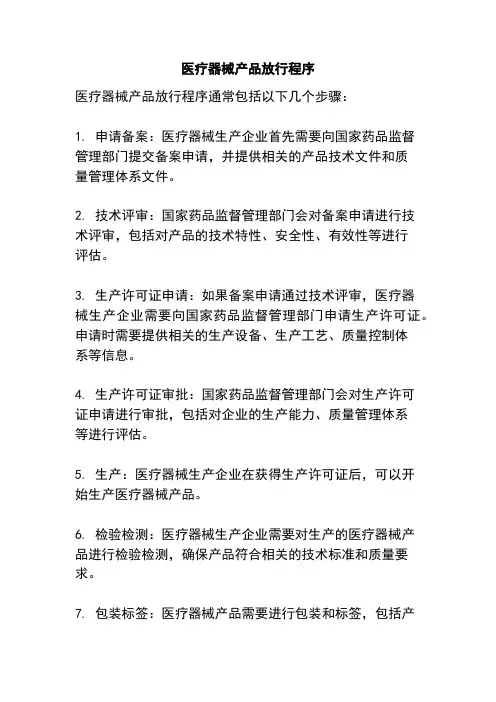 医疗器械产品放行程序

医疗器械产品放行程序通常包括以下几个步骤：

1. 申请备案：医疗器械生产企业首先需要向国家药品监督管理部门提交备案申请，并提供相关的产品技术文件和质量管理体系文件。

2. 技术评审：国家药品监督管理部门会对备案申请进行技术评审，包括对产品的技术特性、安全性、有效性等进行评估。

3. 生产许可证申请：如果备案申请通过技术评审，医疗器械生产企业需要向国家药品监督管理部门申请生产许可证。申请时需要提供相关的生产设备、生产工艺、质量控制体系等信息。

4. 生产许可证审批：国家药品监督管理部门会对生产许可证申请进行审批，包括对企业的生产能力、质量管理体系等进行评估。

5. 生产：医疗器械生产企业在获得生产许可证后，可以开始生产医疗器械产品。

6. 检验检测：医疗器械生产企业需要对生产的医疗器械产品进行检验检测，确保产品符合相关的技术标准和质量要求。

7. 包装标签：医疗器械产品需要进行包装和标签，包括产